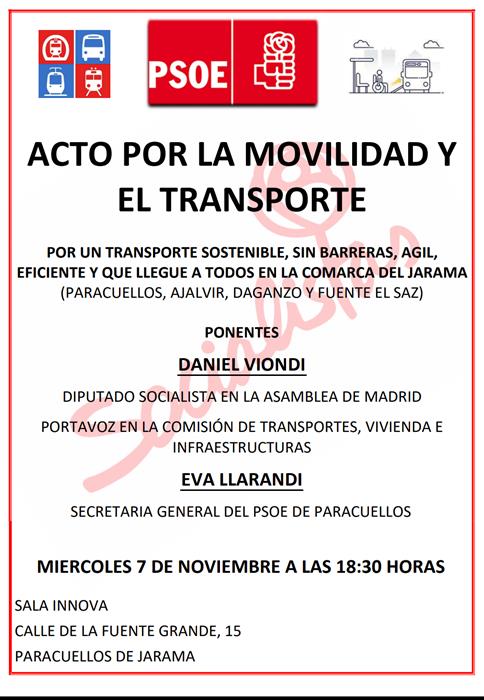 PSOE

ACTO POR LA MOVILIDAD Y EL TRANSPORTE

POR UN TRANSPORTE SOSTENIBLE, SIN BARRERAS, AGIL, EFICIENTE Y QUE LLEGUE A TODOS EN LA COMARCA DEL JARAMA
(PARACUELLOS, AJALVIR, DAGANZO Y FUENTE EL SAZ)

PONENTES

DANIEL VIONDI

DIPUTADO SOCIALISTA EN LA ASAMBLEA DE MADRID

PORTAVOZ EN LA COMISIÓN DE TRANSPORTES, VIVIENDA E INFRAESTRUCTURAS

EVA LLARANDI

SECRETARIA GENERAL DEL PSOE DE PARACUELLOS

MIERCOLES 7 DE NOVIEMBRE A LAS 18:30 HORAS

SALA INNOVA
CALLE DE LA FUENTE GRANDE, 15
PARACUELLOS DE JARAMA

Socialistas